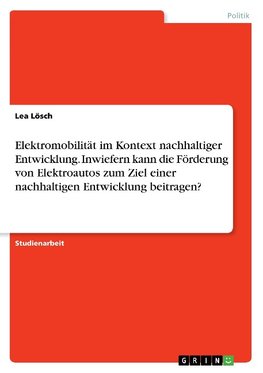 Politik

Lea Lösch

Elektromobilität im Kontext nachhaltiger Entwicklung. Inwiefern kann die Förderung von Elektroautos zum Ziel einer nachhaltigen Entwicklung beitragen?

Studienarbeit

GRIN